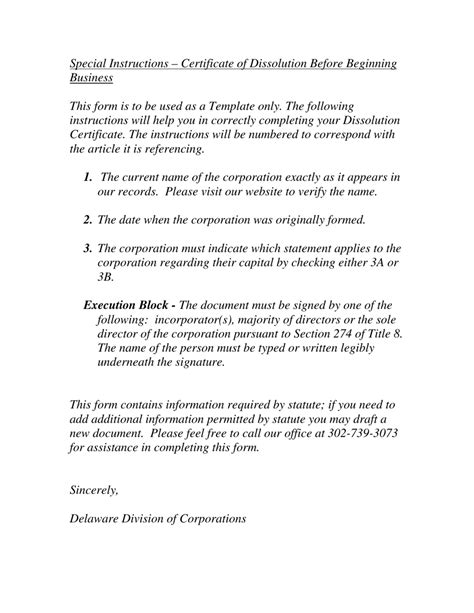 Special Instructions – Certificate of Dissolution Before Beginning Business

This form is to be used as a Template only. The following instructions will help you in correctly completing your Dissolution Certificate. The instructions will be numbered to correspond with the article it is referencing.

1. The current name of the corporation exactly as it appears in our records. Please visit our website to verify the name.

2. The date when the corporation was originally formed.

3. The corporation must indicate which statement applies to the corporation regarding their capital by checking either 3A or 3B.

Execution Block - The document must be signed by one of the following: incorporator(s), majority of directors or the sole director of the corporation pursuant to Section 274 of Title 8. The name of the person must be typed or written legibly underneath the signature.

This form contains information required by statute; if you need to add additional information permitted by statute you may draft a new document. Please feel free to call our office at 302-739-3073 for assistance in completing this form.

Sincerely,

Delaware Division of Corporations